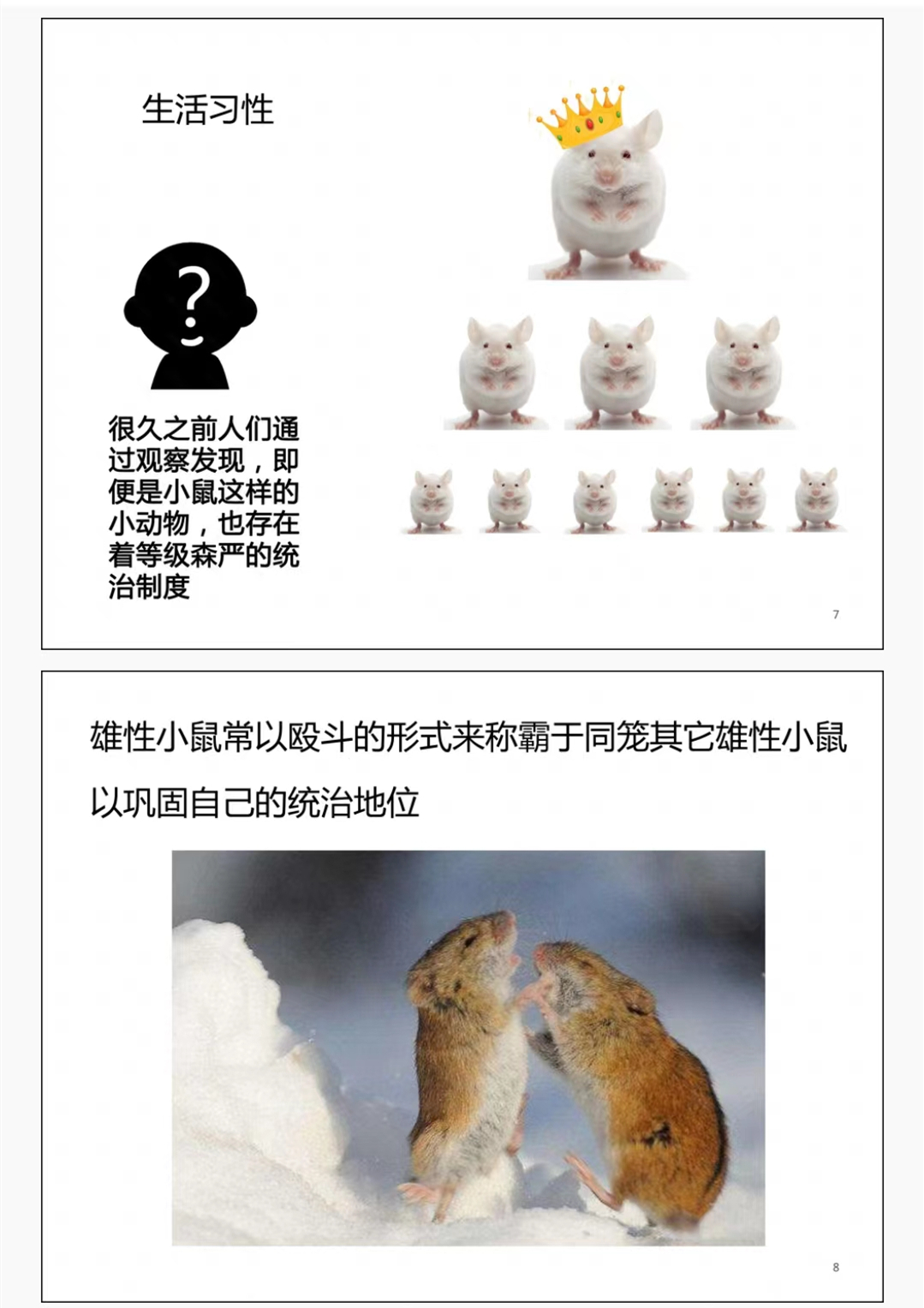 生活习性

?

很久之前人们通过观察发现，即便是小鼠这样的小动物，也存在着等级森严的统治制度

7

雄性小鼠常以殴斗的形式来称霸于同笼其它雄性小鼠以巩固自己的统治地位

8